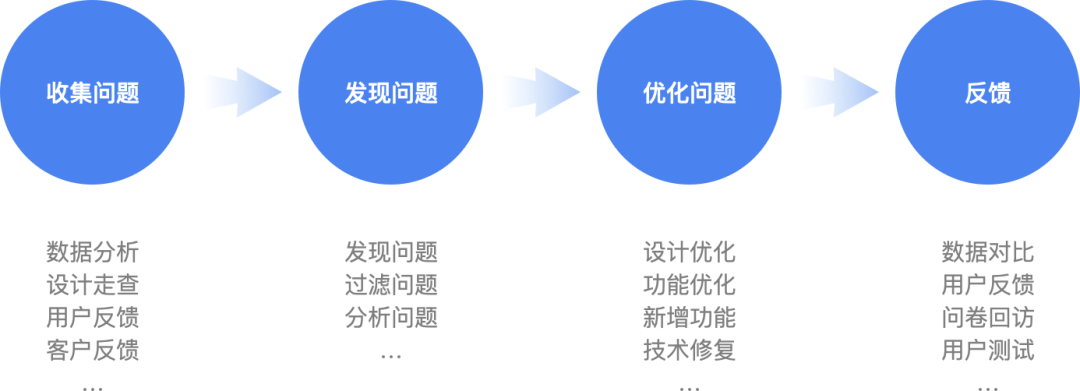 收集问题

发现问题

优化问题

反馈

数据分析
设计走查
用户反馈
客户反馈
...

发现问题
过滤问题
分析问题
...

设计优化
功能优化
新增功能
技术修复
...

数据对比
用户反馈
问卷回访
用户测试
...